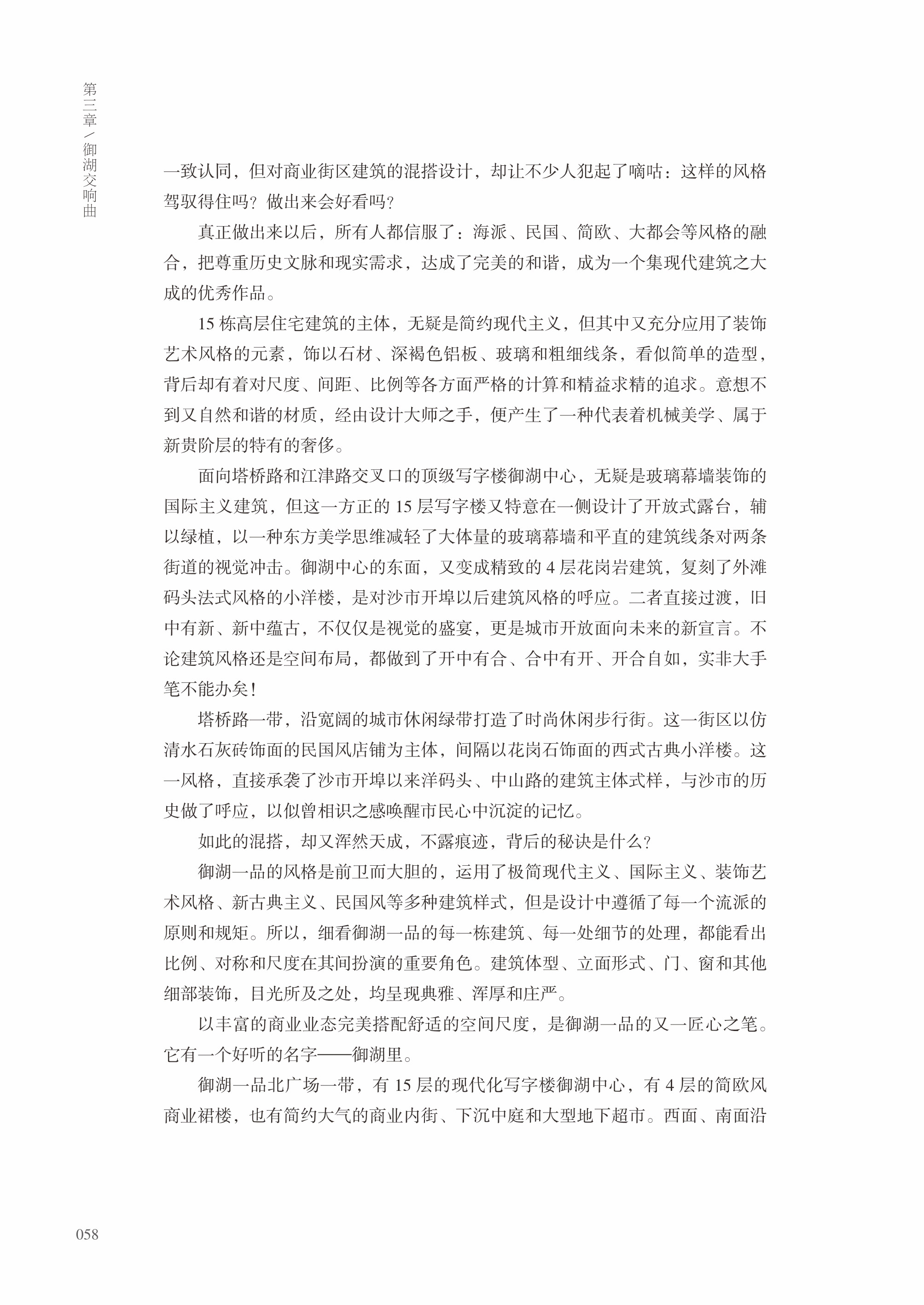 第三章／御湖交响曲

一致认同，但对商业街区建筑的混搭设计，却让不少人犯起了嘀咕：这样的风格驾驭得住吗？做出来会好看吗？

真正做出来以后，所有人都信服了：海派、民国、简欧、大都会等风格的融合，把尊重历史文脉和现实需求，达成了完美的和谐，成为一个集现代建筑之大成的优秀作品。

15 栋高层住宅建筑的主体，无疑是简约现代主义，但其中又充分应用了装饰艺术风格的元素，饰以石材、深褐色铝板、玻璃和粗细线条，看似简单的造型，背后却有着对尺度、间距、比例等各方面严格的计算和精益求精的追求。意想不到又自然和谐的材质，经由设计大师之手，便产生了一种代表着机械美学、属于新贵阶层的特有的奢侈。

面向塔桥路和江津路交叉口的顶级写字楼御湖中心，无疑是玻璃幕墙装饰的国际主义建筑，但这一方正的 15 层写字楼又特意在一侧设计了开放式露台，辅以绿植，以一种东方美学思维减轻了大体量的玻璃幕墙和平直的建筑线条对两条街道的视觉冲击。御湖中心的东面，又变成精致的 4 层花岗岩建筑，复刻了外滩码头法式风格的小洋楼，是对沙市开埠以后建筑风格的呼应。二者直接过渡，旧中有新、新中蕴古，不仅仅是视觉的盛宴，更是城市开放面向未来的新宣言。不论建筑风格还是空间布局，都做到了开中有合、合中有开、开合自如，实非大手笔不能办矣！

塔桥路一带，沿宽阔的城市休闲绿带打造了时尚休闲步行街。这一街区以仿清水石灰砖饰面的民国风店铺为主体，间隔以花岗石饰面的西式古典小洋楼。这一风格，直接承袭了沙市开埠以来洋码头、中山路的建筑主体式样，与沙市的历史做了呼应，以似曾相识之感唤醒市民心中沉淀的记忆。

如此的混搭，却又浑然天成，不露痕迹，背后的秘诀是什么？

御湖一品的风格是前卫而大胆的，运用了极简现代主义、国际主义、装饰艺术风格、新古典主义、民国风等多种建筑样式，但是设计中遵循了每一个流派的原则和规矩。所以，细看御湖一品的每一栋建筑、每一处细节的处理，都能看出比例、对称和尺度在其间扮演的重要角色。建筑体型、立面形式、门、窗和其他细部装饰，目光所及之处，均呈现典雅、浑厚和庄严。

以丰富的商业业态完美搭配舒适的空间尺度，是御湖一品的又一匠心之笔。它有一个好听的名字——御湖里。

御湖一品北广场一带，有 15 层的现代化写字楼御湖中心，有 4 层的简欧风商业裙楼，也有简约大气的商业内街、下沉中庭和大型地下超市。西面、南面沿

058